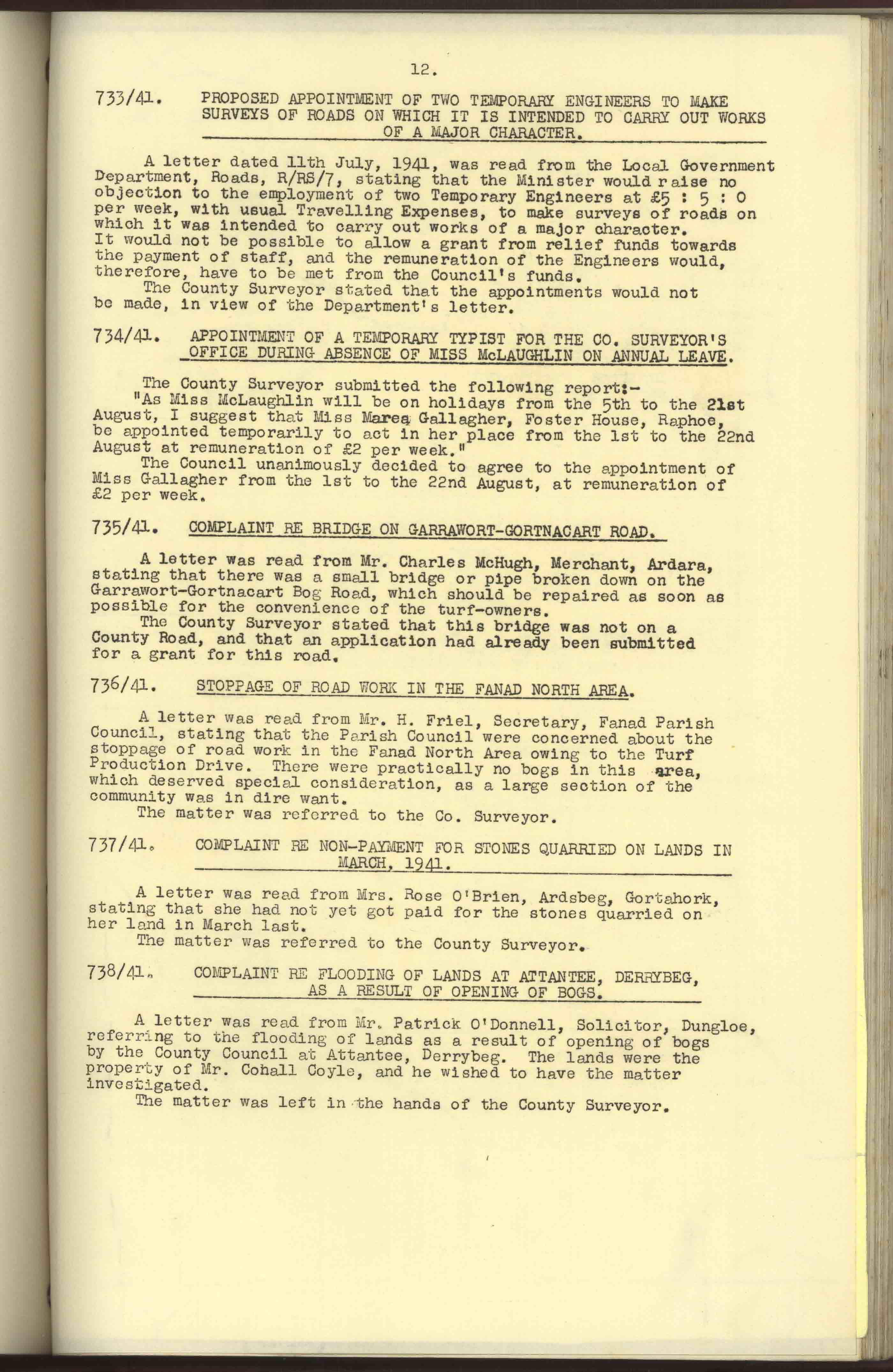 12.

733/41. PROPOSED APPOINTMENT OF TWO TEMPORARY ENGINEERS TO MAKE SURVEYS OF ROADS ON WHICH IT IS INTENDED TO CARRY OUT WORKS OF A MAJOR CHARACTER.

A letter dated 11th July, 1941, was read from the Local Government Department, Roads, R/RS/7, stating that the Minister would raise no objection to the employment of two Temporary Engineers at £5 : 5 : 0 per week, with usual Travelling Expenses, to make surveys of roads on which it was intended to carry out works of a major character. It would not be possible to allow a grant from relief funds towards the payment of staff, and the remuneration of the Engineers would, therefore, have to be met from the Council's funds.
The County Surveyor stated that the appointments would not be made, in view of the Department's letter.

734/41. APPOINTMENT OF A TEMPORARY TYPIST FOR THE CO. SURVEYOR'S OFFICE DURING ABSENCE OF MISS McLAUGHLIN ON ANNUAL LEAVE.

The County Surveyor submitted the following report:-
"As Miss McLaughlin will be on holidays from the 5th to the 21st August, I suggest that Miss Marea Gallagher, Foster House, Raphoe, be appointed temporarily to act in her place from the 1st to the 22nd August at remuneration of £2 per week."
The Council unanimously decided to agree to the appointment of Miss Gallagher from the 1st to the 22nd August, at remuneration of £2 per week.

735/41. COMPLAINT RE BRIDGE ON GARRAWORT-GORTNACART ROAD.

A letter was read from Mr. Charles McHugh, Merchant, Ardara, stating that there was a small bridge or pipe broken down on the Garrawort-Gortnacart Bog Road, which should be repaired as soon as possible for the convenience of the turf-owners.
The County Surveyor stated that this bridge was not on a County Road, and that an application had already been submitted for a grant for this road.

736/41. STOPPAGE OF ROAD WORK IN THE FANAD NORTH AREA.

A letter was read from Mr. H. Friel, Secretary, Fanad Parish Council, stating that the Parish Council were concerned about the stoppage of road work in the Fanad North Area owing to the Turf Production Drive. There were practically no bogs in this area, which deserved special consideration, as a large section of the community was in dire want.
The matter was referred to the Co. Surveyor.

737/41. COMPLAINT RE NON-PAYMENT FOR STONES QUARRIED ON LANDS IN MARCH, 1941.

A letter was read from Mrs. Rose O'Brien, Ardsbeg, Gortahork, stating that she had not yet got paid for the stones quarried on her land in March last.
The matter was referred to the County Surveyor.

738/41. COMPLAINT RE FLOODING OF LANDS AT ATTANTEE, DERRYBEG, AS A RESULT OF OPENING OF BOGS.

A letter was read from Mr. Patrick O'Donnell, Solicitor, Dungloe, referring to the flooding of lands as a result of opening of bogs by the County Council at Attantee, Derrybeg. The lands were the property of Mr. Cohall Coyle, and he wished to have the matter investigated.
The matter was left in the hands of the County Surveyor.